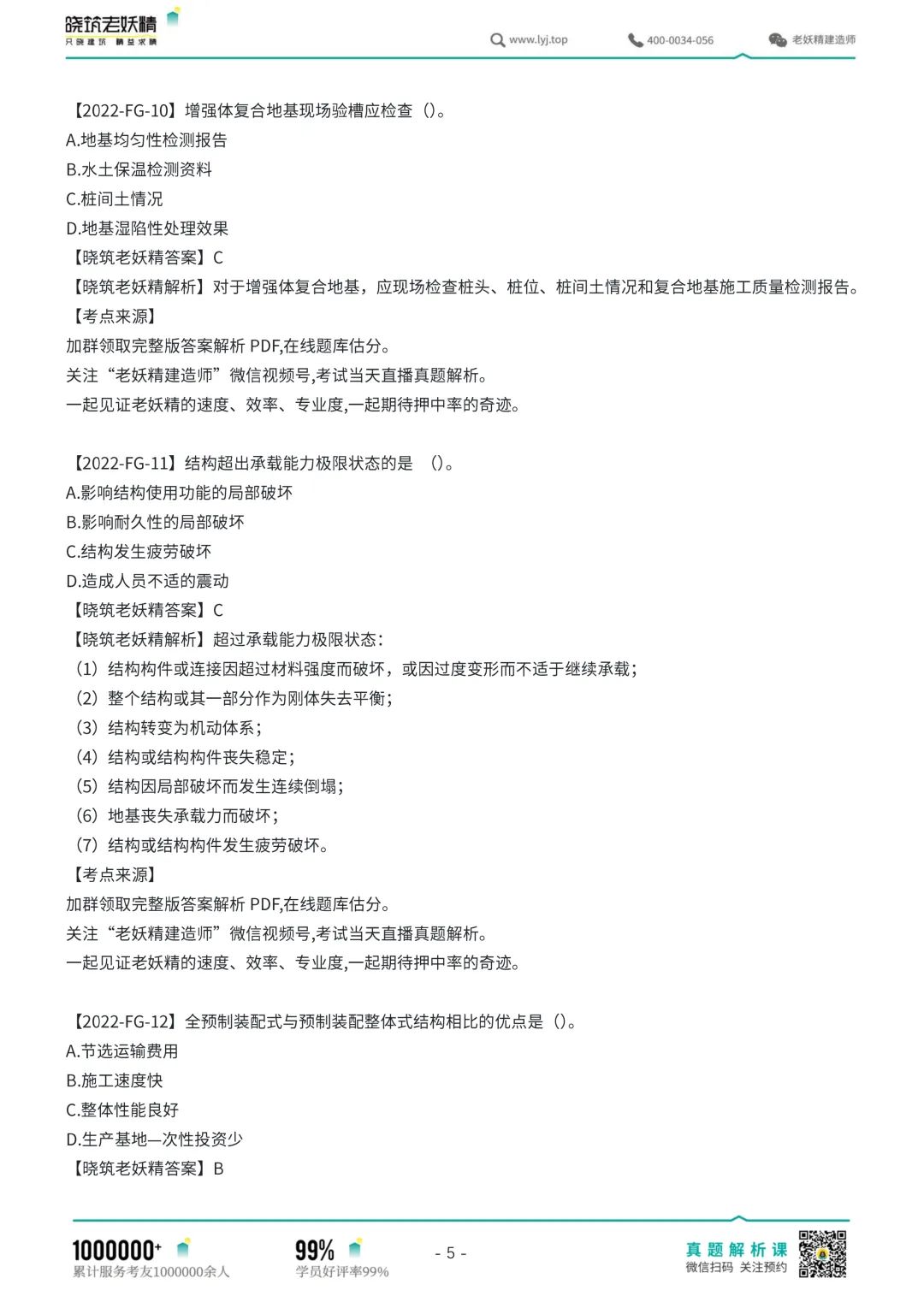 晓筑老妖精
只晓建筑 精益求精

www.lyj.top 400-0034-056 老妖精建造师

【2022-FG-10】增强体复合地基现场验槽应检查（）。
A.地基均匀性检测报告
B.水土保温检测资料
C.桩间土情况
D.地基湿陷性处理效果
【晓筑老妖精答案】C
【晓筑老妖精解析】对于增强体复合地基，应现场检查桩头、桩位、桩间土情况和复合地基施工质量检测报告。
【考点来源】
加群领取完整版答案解析 PDF,在线题库估分。
关注“老妖精建造师”微信视频号,考试当天直播真题解析。
一起见证老妖精的速度、效率、专业度,一起期待押中率的奇迹。

【2022-FG-11】结构超出承载能力极限状态的是 （）。
A.影响结构使用功能的局部破坏
B.影响耐久性的局部破坏
C.结构发生疲劳破坏
D.造成人员不适的震动
【晓筑老妖精答案】C
【晓筑老妖精解析】超过承载能力极限状态：
（1）结构构件或连接因超过材料强度而破坏，或因过度变形而不适于继续承载；
（2）整个结构或其一部分作为刚体失去平衡；
（3）结构转变为机动体系；
（4）结构或结构构件丧失稳定；
（5）结构因局部破坏而发生连续倒塌；
（6）地基丧失承载力而破坏；
（7）结构或结构构件发生疲劳破坏。
【考点来源】
加群领取完整版答案解析 PDF,在线题库估分。
关注“老妖精建造师”微信视频号,考试当天直播真题解析。
一起见证老妖精的速度、效率、专业度,一起期待押中率的奇迹。

【2022-FG-12】全预制装配式与预制装配整体式结构相比的优点是（）。
A.节选运输费用
B.施工速度快
C.整体性能良好
D.生产基地—次性投资少
【晓筑老妖精答案】B

1000000+ 累计服务考友1000000余人
99% 学员好评率99%
- 5 -
真题解析课 微信扫码 关注预约